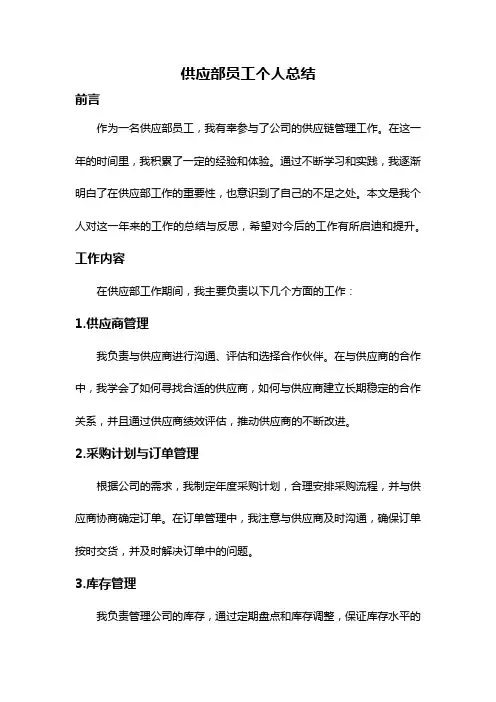 供应部员工个人总结

前言

作为一名供应部员工，我有幸参与了公司的供应链管理工作。在这一年的时间里，我积累了一定的经验和体验。通过不断学习和实践，我逐渐明白了在供应部工作的重要性，也意识到了自己的不足之处。本文是我个人对这一年来的工作的总结与反思，希望对今后的工作有所启迪和提升。

工作内容

在供应部工作期间，我主要负责以下几个方面的工作：

1.供应商管理

我负责与供应商进行沟通、评估和选择合作伙伴。在与供应商的合作中，我学会了如何寻找合适的供应商，如何与供应商建立长期稳定的合作关系，并且通过供应商绩效评估，推动供应商的不断改进。

2.采购计划与订单管理

根据公司的需求，我制定年度采购计划，合理安排采购流程，并与供应商协商确定订单。在订单管理中，我注意与供应商及时沟通，确保订单按时交货，并及时解决订单中的问题。

3.库存管理

我负责管理公司的库存，通过定期盘点和库存调整，保证库存水平的